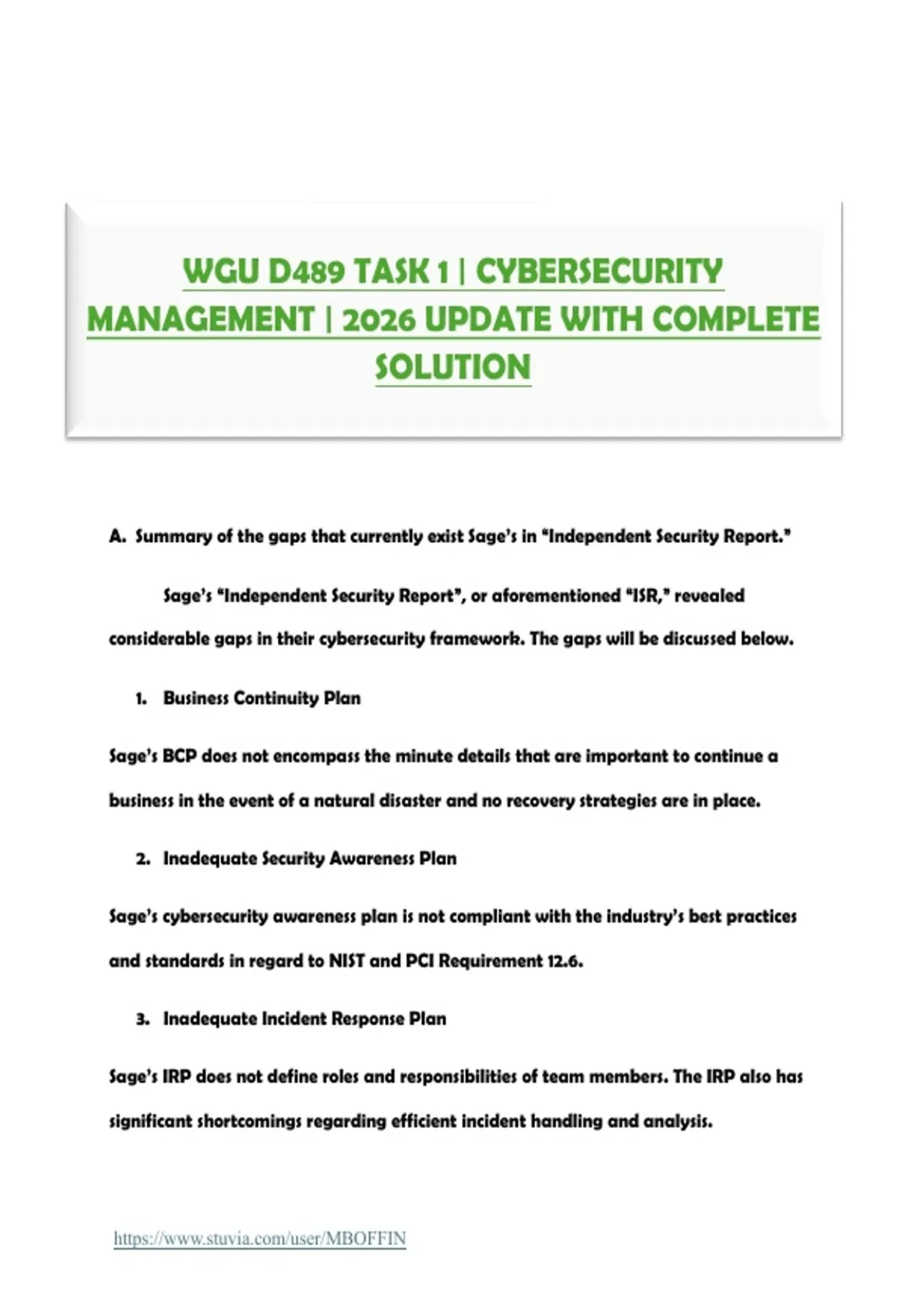 WGU D489 TASK 1 | CYBERSECURITY MANAGEMENT | 2026 UPDATE WITH COMPLETE SOLUTION

A. Summary of the gaps that currently exist Sage's in "Independent Security Report."

Sage's "Independent Security Report", or aforementioned "ISR," revealed considerable gaps in their cybersecurity framework. The gaps will be discussed below.

1. Business Continuity Plan

Sage's BCP does not encompass the minute details that are important to continue a business in the event of a natural disaster and no recovery strategies are in place.

2. Inadequate Security Awareness Plan

Sage's cybersecurity awareness plan is not compliant with the industry's best practices and standards in regard to NIST and PCI Requirement 12.6.

3. Inadequate Incident Response Plan

Sage's IRP does not define roles and responsibilities of team members. The IRP also has significant shortcomings regarding efficient incident handling and analysis.

https://www.stuvia.com/user/MBOFFIN